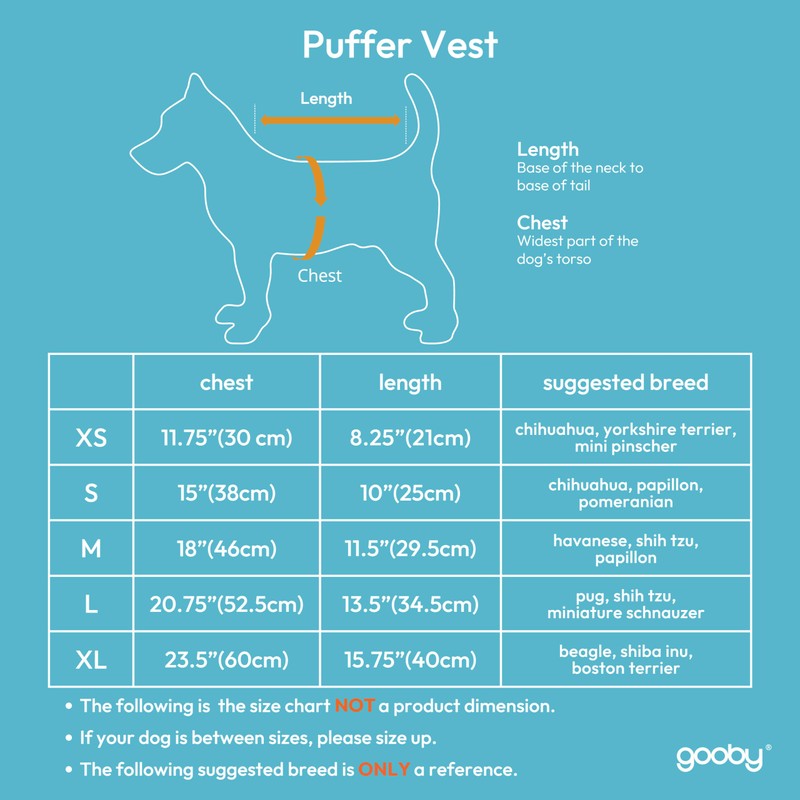 Puffer Vest

Length

Chest

Length
Base of the neck to base of tail

Chest
Widest part of the dog's torso

| | chest | length | suggested breed |
|---|---|---|---|
| XS | 11.75"(30 cm) | 8.25"(21cm) | chihuahua, yorkshire terrier, mini pinscher |
| S | 15"(38cm) | 10"(25cm) | chihuahua, papillon, pomeranian |
| M | 18"(46cm) | 11.5"(29.5cm) | havanese, shih tzu, papillon |
| L | 20.75"(52.5cm) | 13.5"(34.5cm) | pug, shih tzu, miniature schnauzer |
| XL | 23.5"(60cm) | 15.75"(40cm) | beagle, shiba inu, boston terrier |

• The following is the size chart NOT a product dimension.
• If your dog is between sizes, please size up.
• The following suggested breed is ONLY a reference.

gooby®